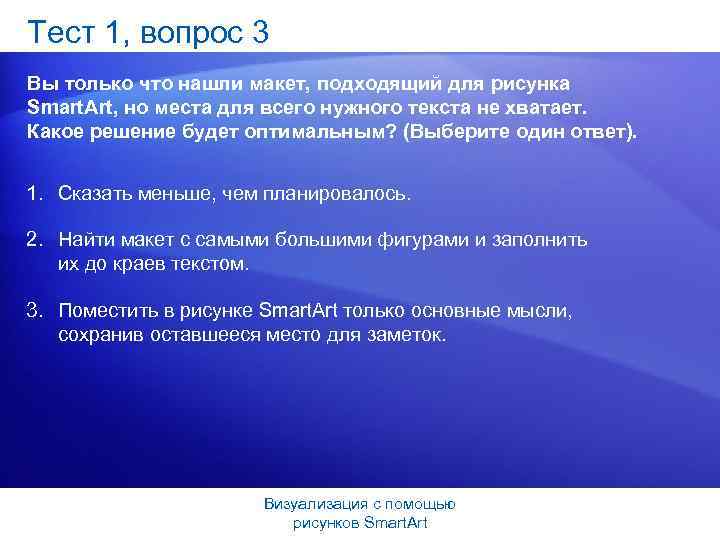 Тест 1, вопрос 3

Вы только что нашли макет, подходящий для рисунка SmartArt, но места для всего нужного текста не хватает. Какое решение будет оптимальным? (Выберите один ответ).

1. Сказать меньше, чем планировалось.

2. Найти макет с самыми большими фигурами и заполнить их до краев текстом.

3. Поместить в рисунке SmartArt только основные мысли, сохранив оставшееся место для заметок.

Визуализация с помощью рисунков SmartArt